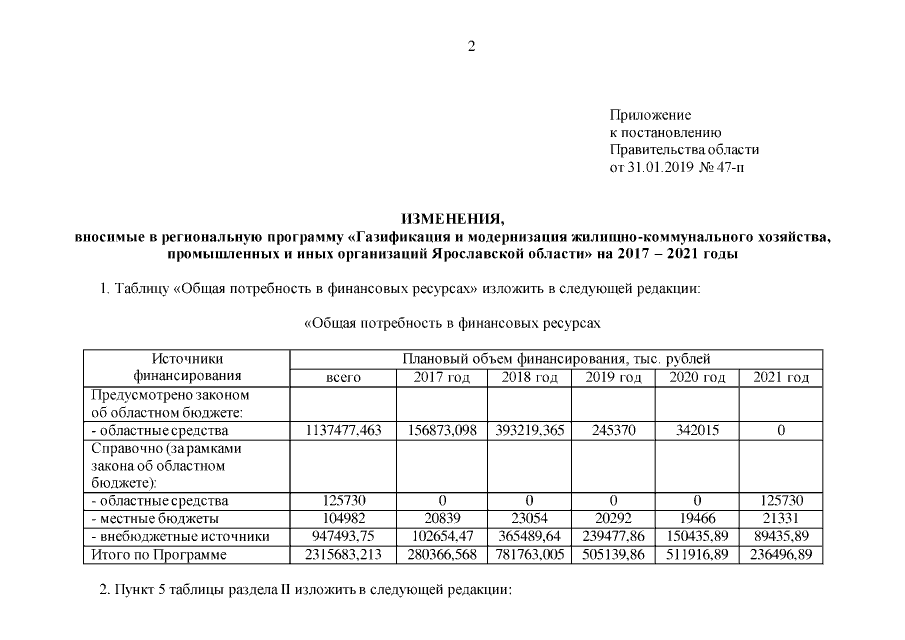 2

Приложение
к постановлению
Правительства области
от 31.01.2019 № 47-п

ИЗМЕНЕНИЯ,
вносимые в региональную программу «Газификация и модернизация жилищно-коммунального хозяйства, промышленных и иных организаций Ярославской области» на 2017 – 2021 годы

1. Таблицу «Общая потребность в финансовых ресурсах» изложить в следующей редакции:

«Общая потребность в финансовых ресурсах

| Источники финансирования | Плановый объем финансирования, тыс. рублей | | | | | |
|---|---|---|---|---|---|---|
| | всего | 2017 год | 2018 год | 2019 год | 2020 год | 2021 год |
| Предусмотрено законом об областном бюджете: | | | | | | |
| - областные средства | 1137477,463 | 156873,098 | 393219,365 | 245370 | 342015 | 0 |
| Справочно (за рамками закона об областном бюджете): | | | | | | |
| - областные средства | 125730 | 0 | 0 | 0 | 0 | 125730 |
| - местные бюджеты | 104982 | 20839 | 23054 | 20292 | 19466 | 21331 |
| - внебюджетные источники | 947493,75 | 102654,47 | 365489,64 | 239477,86 | 150435,89 | 89435,89 |
| Итого по Программе | 2315683,213 | 280366,568 | 781763,005 | 505139,86 | 511916,89 | 236496,89 |

2. Пункт 5 таблицы раздела II изложить в следующей редакции: